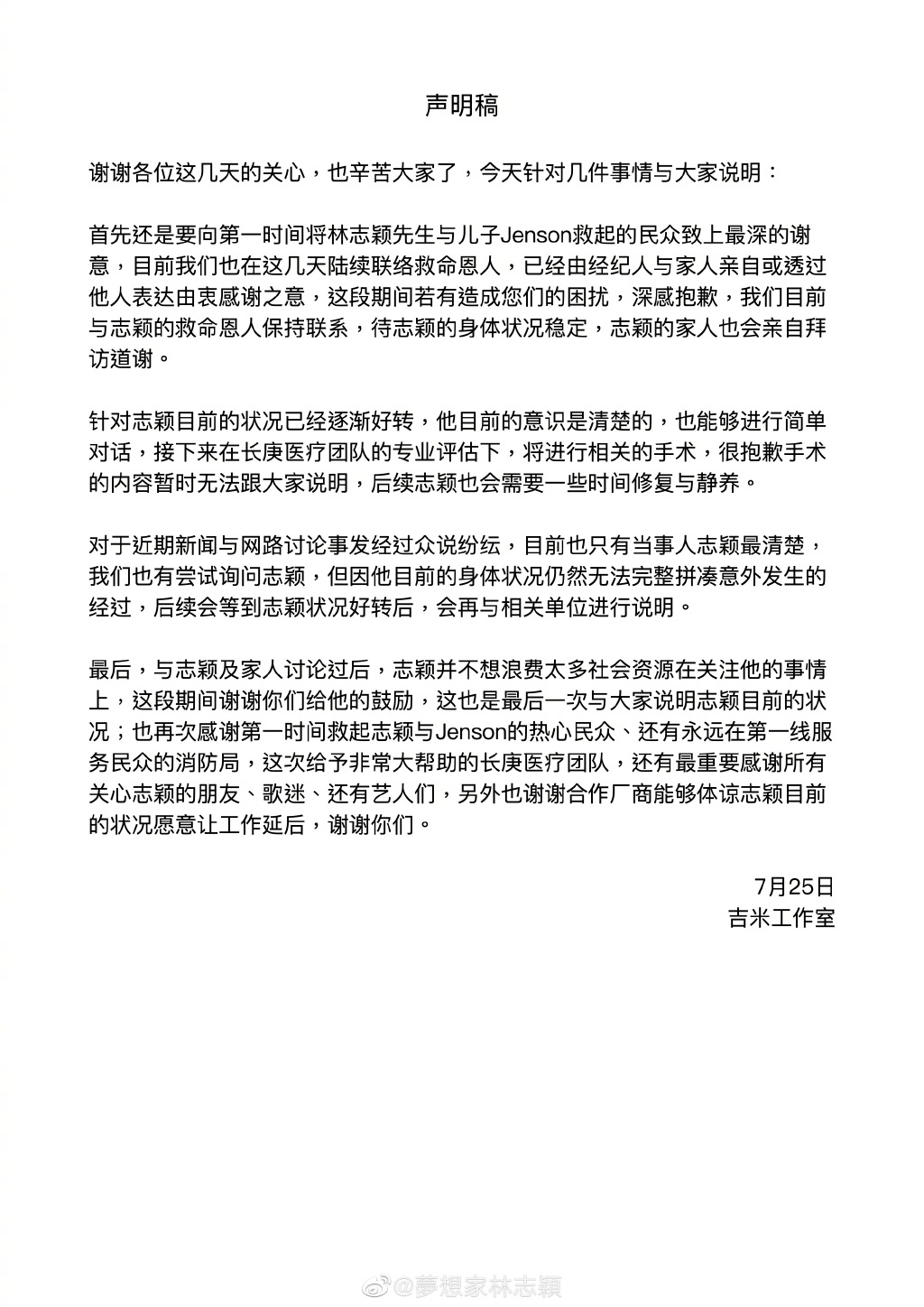 声明稿

谢谢各位这几天的关心，也辛苦大家了，今天针对几件事情与大家说明：

首先还是要向第一时间将林志颖先生与儿子Jenson救起的民众致上最深的谢意，目前我们也在这几天陆续联络救命恩人，已经由经纪人与家人亲自或透过他人表达由衷感谢之意，这段期间若有造成您们的困扰，深感抱歉，我们目前与志颖的救命恩人保持联系，待志颖的身体状况稳定，志颖的家人也会亲自拜访道谢。

针对志颖目前的状况已经逐渐好转，他目前的意识是清楚的，也能够进行简单对话，接下来在长庚医疗团队的专业评估下，将进行相关的手术，很抱歉手术的内容暂时无法跟大家说明，后续志颖也会需要一些时间修复与静养。

对于近期新闻与网路讨论事发经过众说纷纭，目前也只有当事人志颖最清楚，我们也有尝试询问志颖，但因他目前的身体状况仍然无法完整拼凑意外发生的经过，后续会等到志颖状况好转后，会再与相关单位进行说明。

最后，与志颖及家人讨论过后，志颖并不想浪费太多社会资源在关注他的事情上，这段期间谢谢你们给他的鼓励，这也是最后一次与大家说明志颖目前的状况；也再次感谢第一时间救起志颖与Jenson的热心民众、还有永远在第一线服务民众的消防局，这次给予非常大帮助的长庚医疗团队，还有最重要感谢所有关心志颖的朋友、歌迷、还有艺人们，另外也谢谢合作厂商能够体谅志颖目前的状况愿意让工作延后，谢谢你们。

7月25日
吉米工作室

@夢想家林志穎